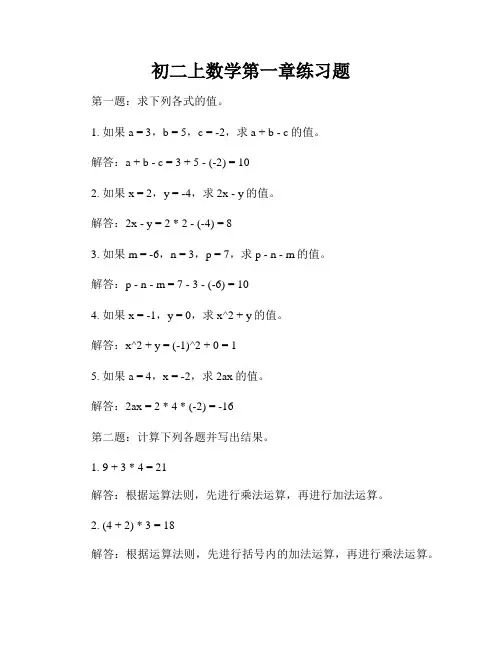 初二上数学第一章练习题

第一题：求下列各式的值。

1. 如果 a = 3，b = 5，c = -2，求 a + b - c 的值。

解答：a + b - c = 3 + 5 - (-2) = 10

2. 如果 x = 2，y = -4，求 2x - y 的值。

解答：2x - y = 2 * 2 - (-4) = 8

3. 如果 m = -6，n = 3，p = 7，求 p - n - m 的值。

解答：p - n - m = 7 - 3 - (-6) = 10

4. 如果 x = -1，y = 0，求 x^2 + y 的值。

解答：x^2 + y = (-1)^2 + 0 = 1

5. 如果 a = 4，x = -2，求 2ax 的值。

解答：2ax = 2 * 4 * (-2) = -16

第二题：计算下列各题并写出结果。

1. 9 + 3 * 4 = 21

解答：根据运算法则，先进行乘法运算，再进行加法运算。

2. (4 + 2) * 3 = 18

解答：根据运算法则，先进行括号内的加法运算，再进行乘法运算。